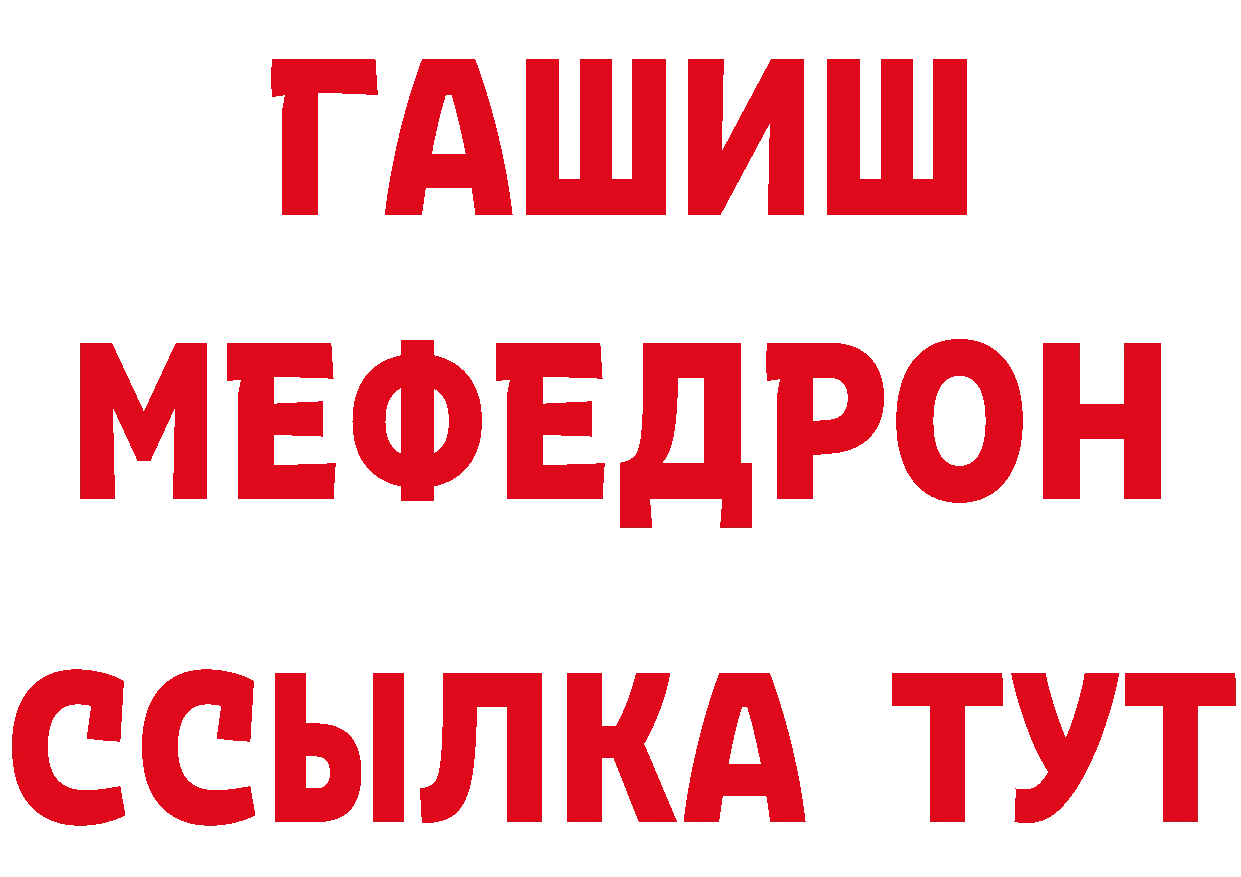 ГАШИШ
МЕФЕДРОН
ССЫЛКА ТУТ